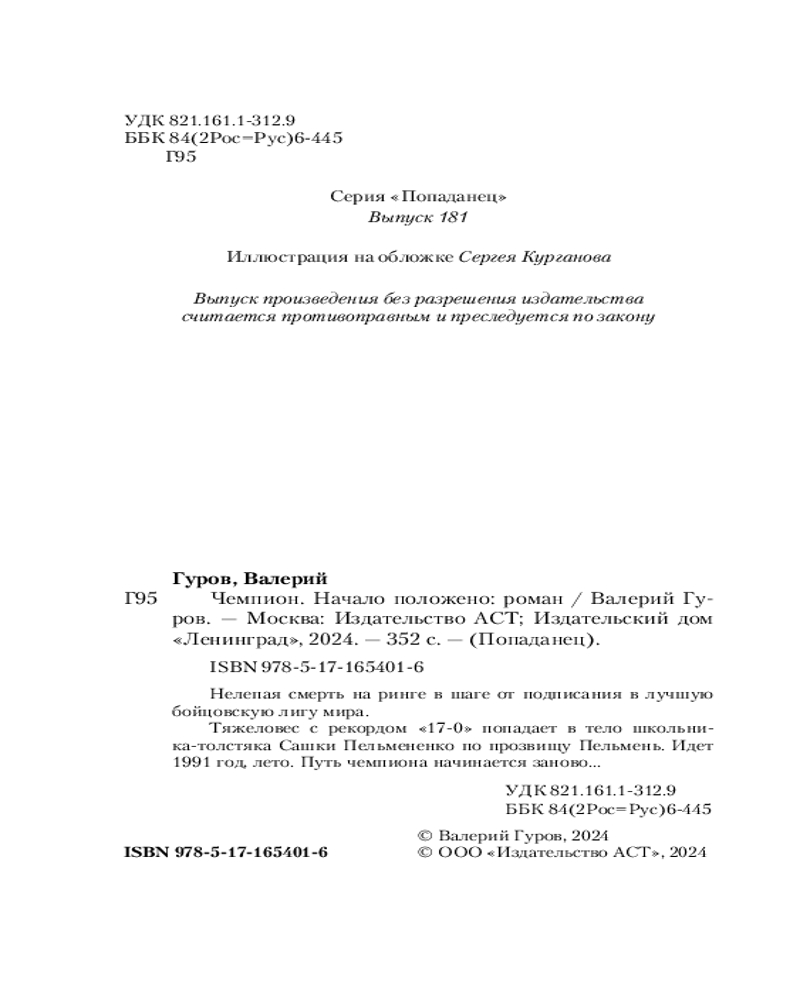 УДК 821.161.1-312.9
ББК 84(2Рос=Рус)6-445
Г95

Серия «Попаданец»
Выпуск 181

Иллюстрация на обложке Сергея Курганова

Выпуск произведения без разрешения издательства считается противоправным и преследуется по закону

Гуров, Валерий
Г95 Чемпион. Начало положено: роман / Валерий Гуров. — Москва: Издательство АСТ; Издательский дом «Ленинград», 2024. — 352 с. — (Попаданец).

ISBN 978-5-17-165401-6

Нелепая смерть на ринге в шаге от подписания в лучшую бойцовскую лигу мира.

Тяжеловес с рекордом «17-0» попадает в тело школьника-толстяка Сашки Пельмененко по прозвищу Пельмень. Идет 1991 год, лето. Путь чемпиона начинается заново...

УДК 821.161.1-312.9
ББК 84(2Рос=Рус)6-445

ISBN 978-5-17-165401-6

© Валерий Гуров, 2024
© ООО «Издательство АСТ», 2024